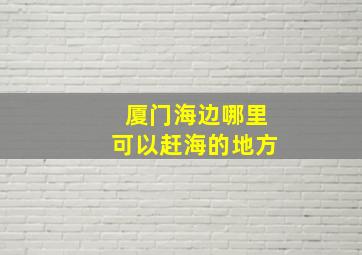 厦门海边哪里
可以赶海的地方